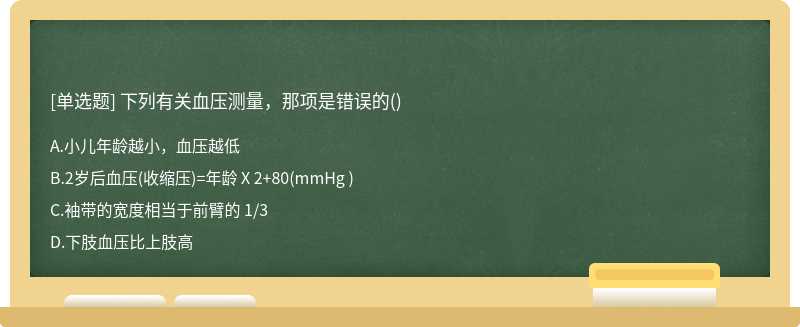 [单选题] 下列有关血压测量，那项是错误的()

A.小儿年龄越小，血压越低

B.2岁后血压(收缩压)=年龄 X 2+80(mmHg )

C.袖带的宽度相当于前臂的 1/3

D.下肢血压比上肢高